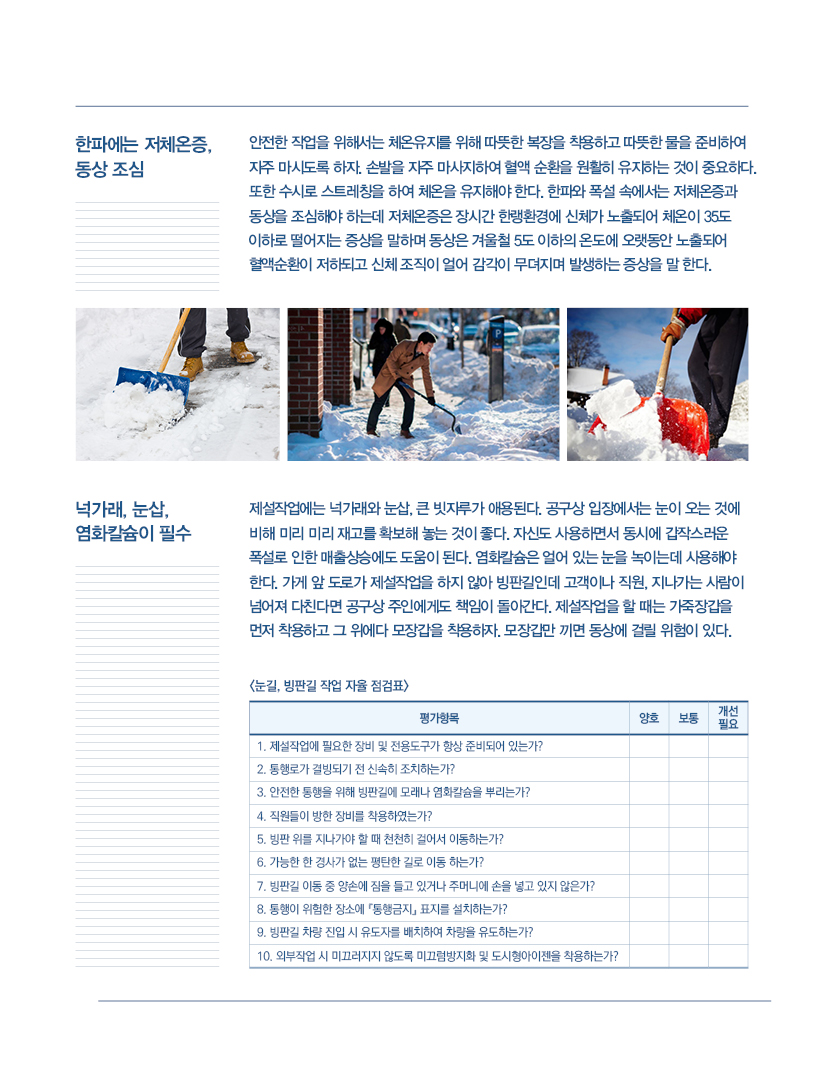 한파에는 저체온증, 동상 조심

안전한 작업을 위해서는 체온유지를 위해 따뜻한 복장을 착용하고 따뜻한 물을 준비하여 자주 마시도록 하자. 손발을 자주 마사지하여 혈액 순환을 원활히 유지하는 것이 중요하다. 또한 수시로 스트레칭을 하여 체온을 유지해야 한다. 한파와 폭설 속에서는 저체온증과 동상을 조심해야 하는데 저체온증은 장시간 한랭환경에 신체가 노출되어 체온이 35도 이하로 떨어지는 증상을 말하며 동상은 겨울철 5도 이하의 온도에 오랫동안 노출되어 혈액순환이 저하되고 신체 조직이 얼어 감각이 무뎌지며 발생하는 증상을 말 한다.

넉가래, 눈삽, 염화칼슘이 필수

제설작업에는 넉가래와 눈삽, 큰 빗자루가 애용된다. 공구상 입장에서는 눈이 오는 것에 비해 미리 미리 재고를 확보해 놓는 것이 좋다. 자신도 사용하면서 동시에 갑작스러운 폭설로 인한 매출상승에도 도움이 된다. 염화칼슘은 얼어 있는 눈을 녹이는데 사용해야 한다. 가게 앞 도로가 제설작업을 하지 않아 빙판길인데 고객이나 직원, 지나가는 사람이 넘어져 다친다면 공구상 주인에게도 책임이 돌아간다. 제설작업을 할 때는 가죽장갑을 먼저 착용하고 그 위에다 모장갑을 착용하자. 모장갑만 끼면 동상에 걸릴 위험이 있다.

<눈길, 빙판길 작업 자율 점검표>

| 평가항목 | 양호 | 보통 | 개선 필요 |
|---|---|---|---|
| 1. 제설작업에 필요한 장비 및 전용도구가 항상 준비되어 있는가? | | | |
| 2. 통행로가 결빙되기 전 신속히 조치하는가? | | | |
| 3. 안전한 통행을 위해 빙판길에 모래나 염화칼슘을 뿌리는가? | | | |
| 4. 직원들이 방한 장비를 착용하였는가? | | | |
| 5. 빙판 위를 지나가야 할 때 천천히 걸어서 이동하는가? | | | |
| 6. 가능한 한 경사가 없는 평탄한 길로 이동 하는가? | | | |
| 7. 빙판길 이동 중 양손에 짐을 들고 있거나 주머니에 손을 넣고 있지 않은가? | | | |
| 8. 통행이 위험한 장소에 「통행금지」 표지를 설치하는가? | | | |
| 9. 빙판길 차량 진입 시 유도자를 배치하여 차량을 유도하는가? | | | |
| 10. 외부작업 시 미끄러지지 않도록 미끄럼방지화 및 도시형아이젠을 착용하는가? | | | |